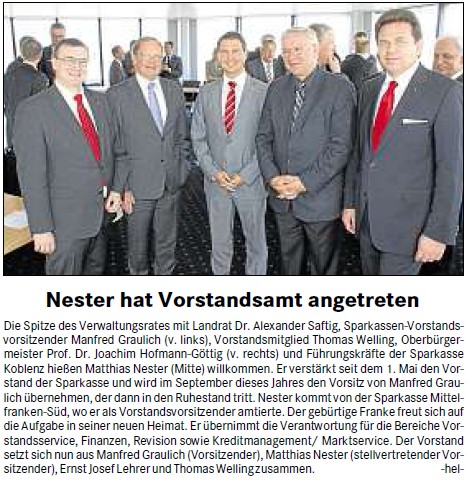 Nester hat Vorstandsamt angetreten

Die Spitze des Verwaltungsrates mit Landrat Dr. Alexander Saftig, Sparkassen-Vorstandsvorsitzender Manfred Graulich (v. links), Vorstandsmitglied Thomas Welling, Oberbürgermeister Prof. Dr. Joachim Hofmann-Göttig (v. rechts) und Führungskräfte der Sparkasse Koblenz hießen Matthias Nester (Mitte) willkommen. Er verstärkt seit dem 1. Mai den Vorstand der Sparkasse und wird im September dieses Jahres den Vorsitz von Manfred Graulich übernehmen, der dann in den Ruhestand tritt. Nester kommt von der Sparkasse Mittelfranken-Süd, wo er als Vorstandsvorsitzender amtierte. Der gebürtige Franke freut sich auf die Aufgabe in seiner neuen Heimat. Er übernimmt die Verantwortung für die Bereiche Vorstandsservice, Finanzen, Revision sowie Kreditmanagement/ Marktservice. Der Vorstand setzt sich nun aus Manfred Graulich (Vorsitzender), Matthias Nester (stellvertretender Vorsitzender), Ernst Josef Lehrer und Thomas Welling zusammen. -hel-